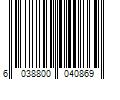 6 038800 040869